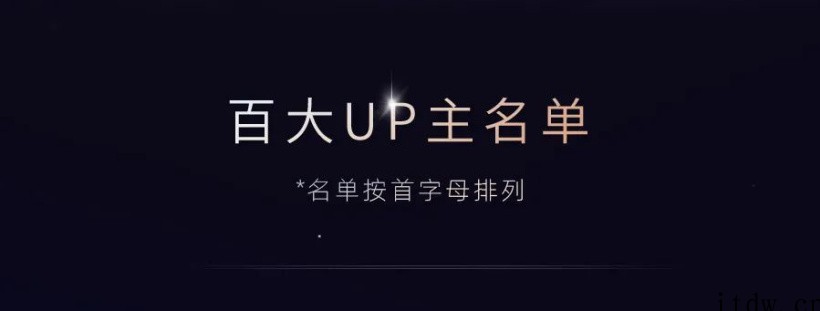 百大UP主名单

*名单按首字母排列

itdw.cn